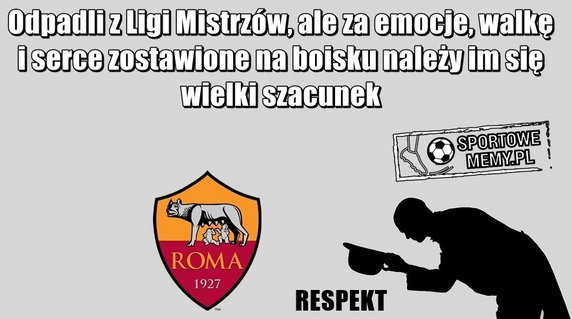 Odpadli z Ligi Mistrzów, ale za emocje, walkę i serce zostawione na boisku należy im się wielki szacunek

SPORTOWE MEMY.PL

ROMA
1927

RESPEKT